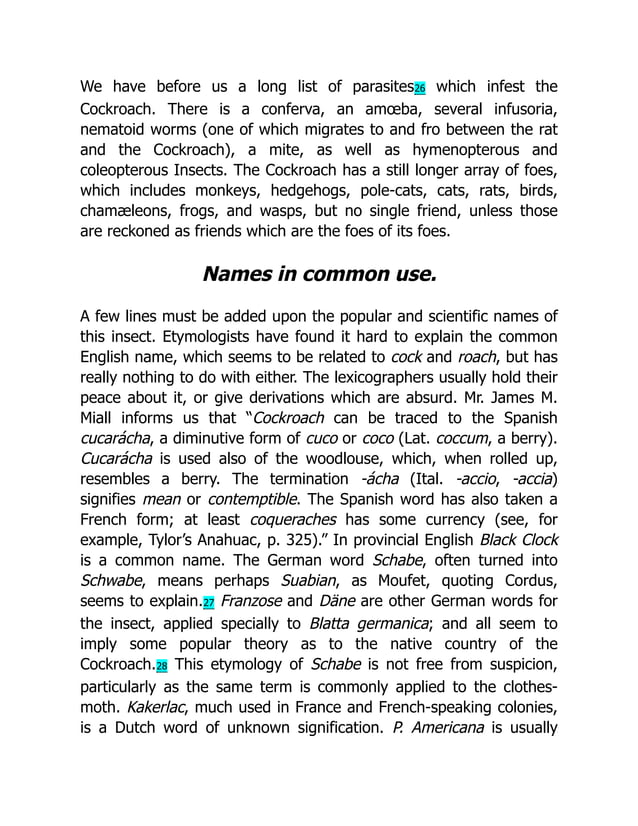 We have before us a long list of parasites$^{26}$ which infest the Cockroach. There is a conferva, an amœba, several infusoria, nematoid worms (one of which migrates to and fro between the rat and the Cockroach), a mite, as well as hymenopterous and coleopterous Insects. The Cockroach has a still longer array of foes, which includes monkeys, hedgehogs, pole-cats, cats, rats, birds, chamæleons, frogs, and wasps, but no single friend, unless those are reckoned as friends which are the foes of its foes.

Names in common use.

A few lines must be added upon the popular and scientific names of this insect. Etymologists have found it hard to explain the common English name, which seems to be related to cock and roach, but has really nothing to do with either. The lexicographers usually hold their peace about it, or give derivations which are absurd. Mr. James M. Miall informs us that "Cockroach can be traced to the Spanish cucarácha, a diminutive form of cuco or coco (Lat. coccum, a berry). Cucarácha is used also of the woodlouse, which, when rolled up, resembles a berry. The termination -ácha (Ital. -accio, -accia) signifies mean or contemptible. The Spanish word has also taken a French form; at least coqueraches has some currency (see, for example, Tylor's Anahuac, p. 325)." In provincial English Black Clock is a common name. The German word Schabe, often turned into Schwabe, means perhaps Suabian, as Moufet, quoting Cordus, seems to explain.$^{27}$ Franzose and Däne are other German words for the insect, applied specially to Blatta germanica; and all seem to imply some popular theory as to the native country of the Cockroach.$^{28}$ This etymology of Schabe is not free from suspicion, particularly as the same term is commonly applied to the clothes-moth. Kakerlac, much used in France and French-speaking colonies, is a Dutch word of unknown signification. P. Americana is usually